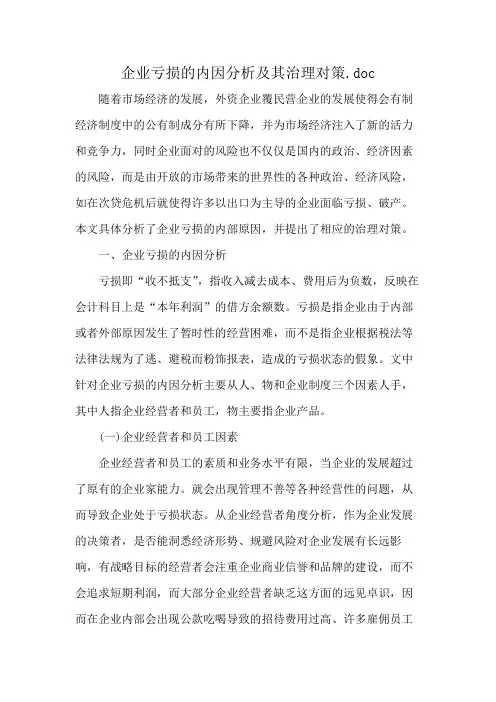 企业亏损的内因分析及其治理对策.doc

随着市场经济的发展，外资企业覆民营企业的发展使得会有制经济制度中的公有制成分有所下降，并为市场经济注入了新的活力和竞争力，同时企业面对的风险也不仅仅是国内的政治、经济因素的风险，而是由开放的市场带来的世界性的各种政治、经济风险，如在次贷危机后就使得许多以出口为主导的企业面临亏损、破产。本文具体分析了企业亏损的内部原因，并提出了相应的治理对策。

一、企业亏损的内因分析

亏损即“收不抵支”，指收入减去成本、费用后为负数，反映在会计科目上是“本年利润”的借方余额数。亏损是指企业由于内部或者外部原因发生了暂时性的经营困难，而不是指企业根据税法等法律法规为了逃、避税而粉饰报表，造成的亏损状态的假象。文中针对企业亏损的内因分析主要从人、物和企业制度三个因素人手，其中人指企业经营者和员工，物主要指企业产品。

(一)企业经营者和员工因素

企业经营者和员工的素质和业务水平有限，当企业的发展超过了原有的企业家能力。就会出现管理不善等各种经营性的问题，从而导致企业处于亏损状态。从企业经营者角度分析，作为企业发展的决策者，是否能洞悉经济形势、规避风险对企业发展有长远影响，有战略目标的经营者会注重企业商业信誉和品牌的建设，而不会追求短期利润，而大部分企业经营者缺乏这方面的远见卓识，因而在企业内部会出现公款吃喝导致的招待费用过高、许多雇佣员工